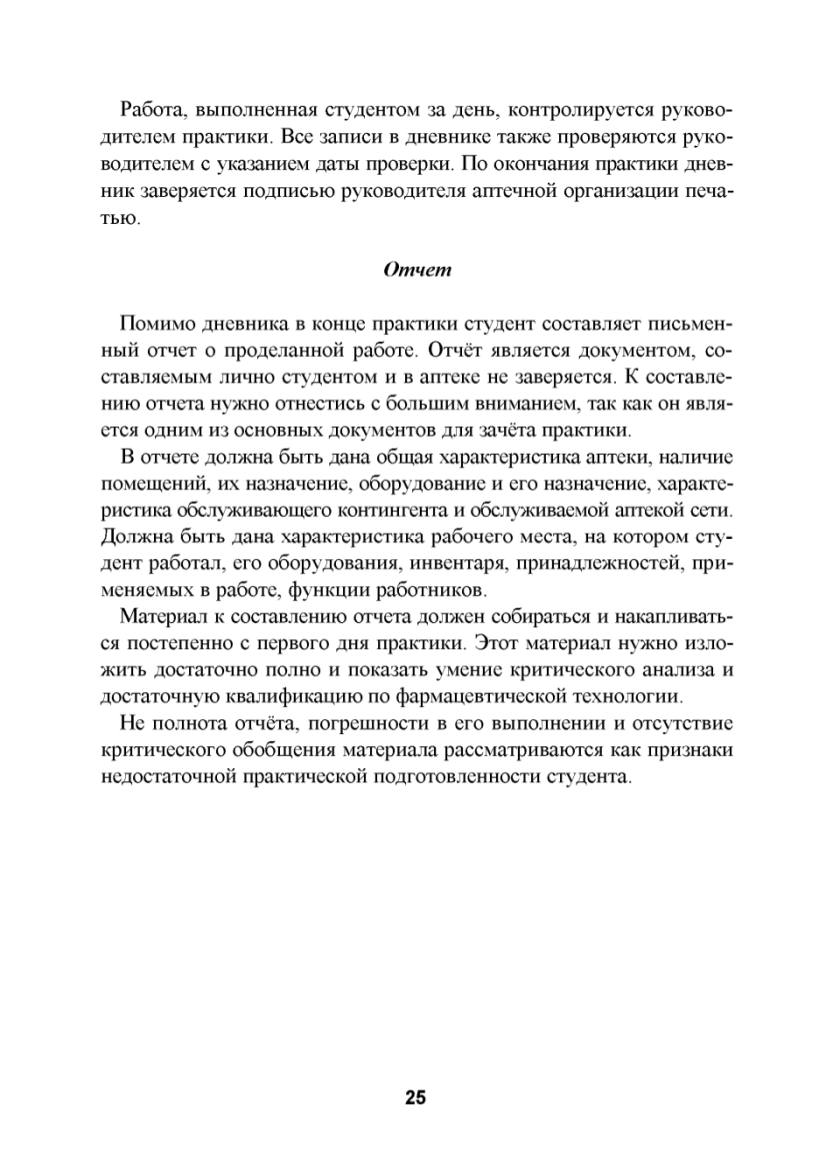 Работа, выполненная студентом за день, контролируется руководителем практики. Все записи в дневнике также проверяются руководителем с указанием даты проверки. По окончания практики дневник заверяется подписью руководителя аптечной организации печатью.

Отчет

Помимо дневника в конце практики студент составляет письменный отчет о проделанной работе. Отчёт является документом, составляемым лично студентом и в аптеке не заверяется. К составлению отчета нужно отнестись с большим вниманием, так как он является одним из основных документов для зачёта практики.

В отчете должна быть дана общая характеристика аптеки, наличие помещений, их назначение, оборудование и его назначение, характеристика обслуживающего контингента и обслуживаемой аптекой сети. Должна быть дана характеристика рабочего места, на котором студент работал, его оборудования, инвентаря, принадлежностей, применяемых в работе, функции работников.

Материал к составлению отчета должен собираться и накапливаться постепенно с первого дня практики. Этот материал нужно изложить достаточно полно и показать умение критического анализа и достаточную квалификацию по фармацевтической технологии.

Не полнота отчёта, погрешности в его выполнении и отсутствие критического обобщения материала рассматриваются как признаки недостаточной практической подготовленности студента.

25